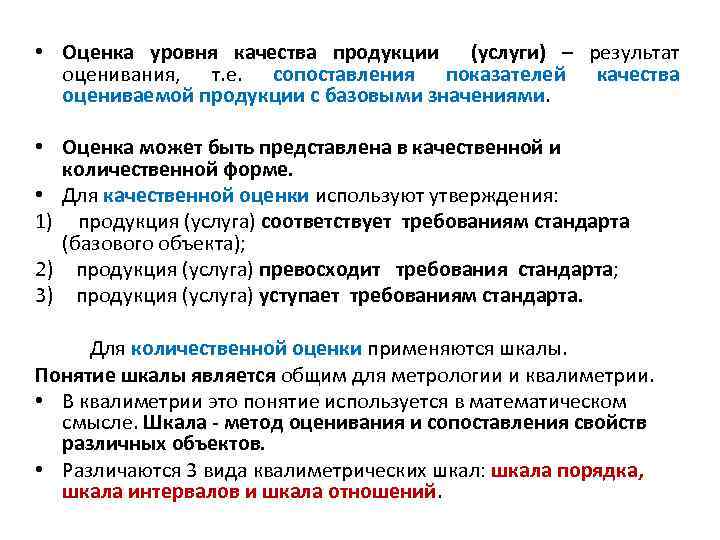 • Оценка уровня качества продукции (услуги) – результат оценивания, т.е. сопоставления показателей качества оцениваемой продукции с базовыми значениями.

• Оценка может быть представлена в качественной и количественной форме.
• Для качественной оценки используют утверждения:
1) продукция (услуга) соответствует требованиям стандарта (базового объекта);
2) продукция (услуга) превосходит требования стандарта;
3) продукция (услуга) уступает требованиям стандарта.

Для количественной оценки применяются шкалы.
Понятие шкалы является общим для метрологии и квалиметрии.
• В квалиметрии это понятие используется в математическом смысле. Шкала - метод оценивания и сопоставления свойств различных объектов.
• Различаются 3 вида квалиметрических шкал: шкала порядка, шкала интервалов и шкала отношений.